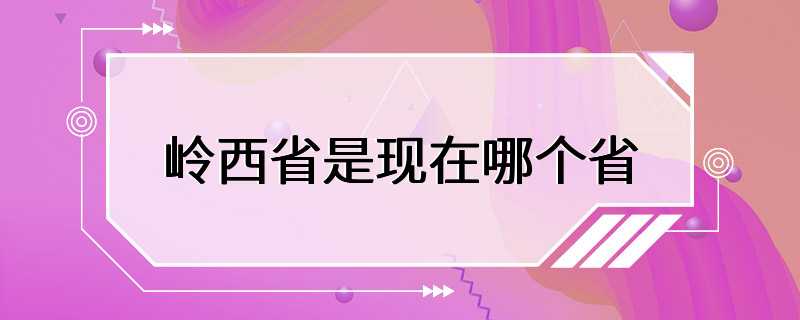 岭西省是现在哪个省